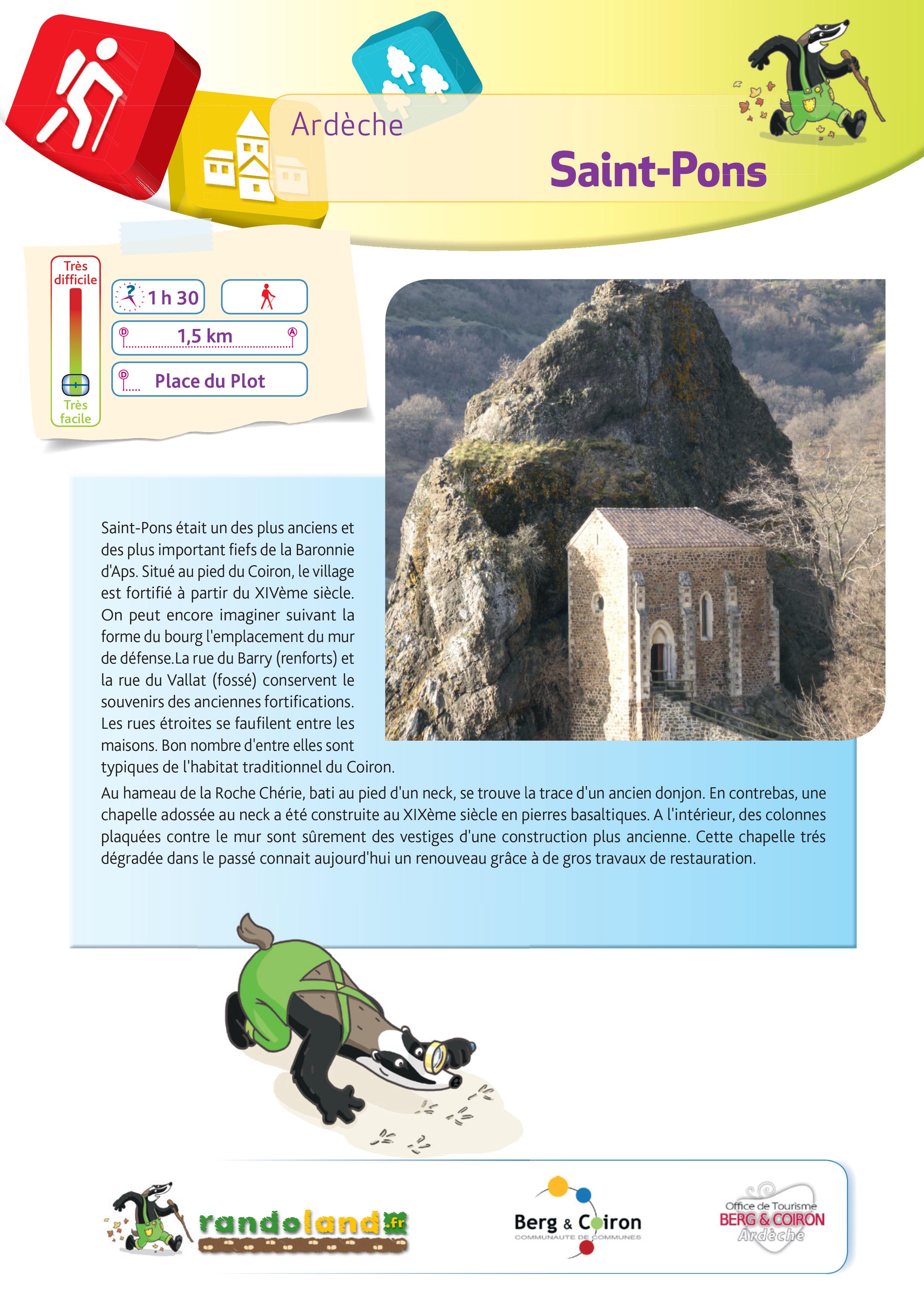 Ardèche

Saint-Pons

Très difficile

Très facile

1 h 30

1,5 km

Place du Plot

Saint-Pons était un des plus anciens et des plus important fiefs de la Baronnie d'Aps. Situé au pied du Coiron, le village est fortifié à partir du XIVème siècle. On peut encore imaginer suivant la forme du bourg l'emplacement du mur de défense.La rue du Barry (renforts) et la rue du Vallat (fossé) conservent le souvenirs des anciennes fortifications. Les rues étroites se faufilent entre les maisons. Bon nombre d'entre elles sont typiques de l'habitat traditionnel du Coiron.

Au hameau de la Roche Chérie, bati au pied d'un neck, se trouve la trace d'un ancien donjon. En contrebas, une chapelle adossée au neck a été construite au XIXème siècle en pierres basaltiques. A l'intérieur, des colonnes plaquées contre le mur sont sûrement des vestiges d'une construction plus ancienne. Cette chapelle trés dégradée dans le passé connait aujourd'hui un renouveau grâce à de gros travaux de restauration.

randoland.fr

Berg & Coiron
COMMUNAUTE DE COMMUNES

Office de Tourisme
BERG & COIRON
Ardèche